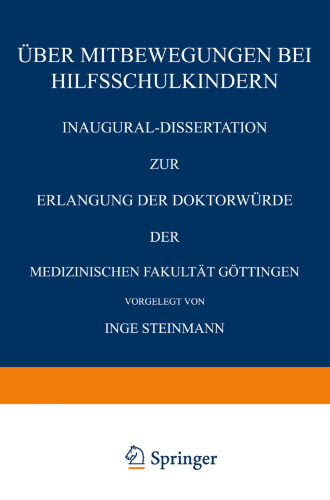 ÜBER MITBEWEGUNGEN BEI HILFSSCHULKINDERN

INAUGURAL-DISSERTATION

ZUR

ERLANGUNG DER DOKTORWÜRDE

DER

MEDIZINISCHEN FAKULTÄT GÖTTINGEN

VORGELEGT VON

INGE STEINMANN

Springer